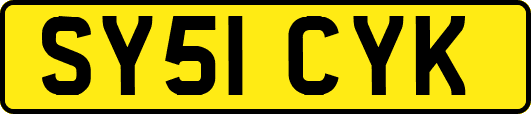 SY51 CYK